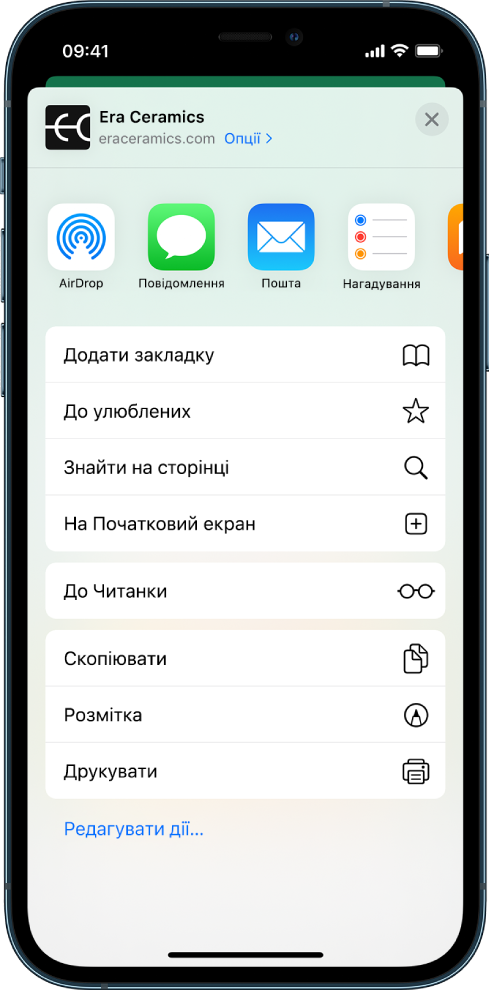 09:41

Era Ceramics
eraceramics.com Опції >

AirDrop
Повідомлення
Пошта
Нагадування

Додати закладку
До улюблених
Знайти на сторінці
На Початковий екран

До Читанки

Скопіювати
Розмітка
Друкувати

Редагувати дії...